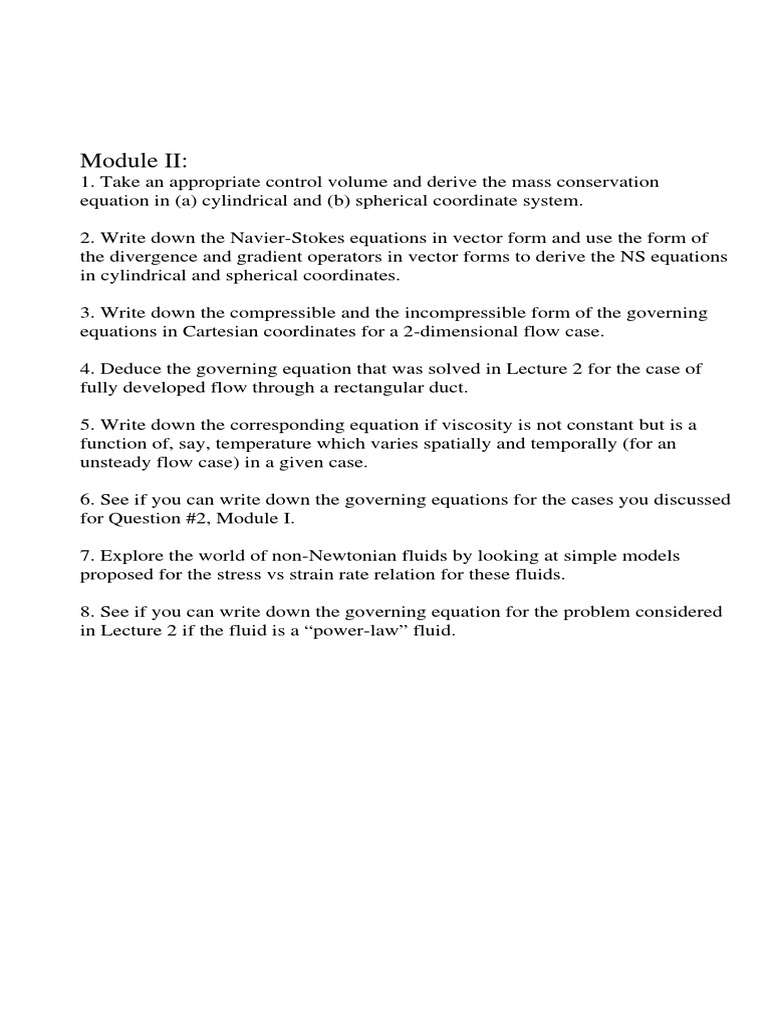 Module II:
1. Take an appropriate control volume and derive the mass conservation equation in (a) cylindrical and (b) spherical coordinate system.

2. Write down the Navier-Stokes equations in vector form and use the form of the divergence and gradient operators in vector forms to derive the NS equations in cylindrical and spherical coordinates.

3. Write down the compressible and the incompressible form of the governing equations in Cartesian coordinates for a 2-dimensional flow case.

4. Deduce the governing equation that was solved in Lecture 2 for the case of fully developed flow through a rectangular duct.

5. Write down the corresponding equation if viscosity is not constant but is a function of, say, temperature which varies spatially and temporally (for an unsteady flow case) in a given case.

6. See if you can write down the governing equations for the cases you discussed for Question #2, Module I.

7. Explore the world of non-Newtonian fluids by looking at simple models proposed for the stress vs strain rate relation for these fluids.

8. See if you can write down the governing equation for the problem considered in Lecture 2 if the fluid is a “power-law” fluid.